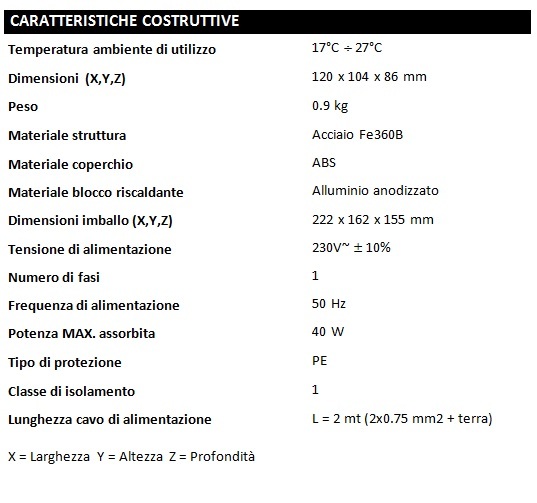 CARATTERISTICHE COSTRUTTIVE

| | |
|---|---|
| Temperatura ambiente di utilizzo | 17°C ÷ 27°C |
| Dimensioni (X,Y,Z) | 120 x 104 x 86 mm |
| Peso | 0.9 kg |
| Materiale struttura | Acciaio Fe360B |
| Materiale coperchio | ABS |
| Materiale blocco riscaldante | Alluminio anodizzato |
| Dimensioni imballo (X,Y,Z) | 222 x 162 x 155 mm |
| Tensione di alimentazione | 230V~ ± 10% |
| Numero di fasi | 1 |
| Frequenza di alimentazione | 50 Hz |
| Potenza MAX. assorbita | 40 W |
| Tipo di protezione | PE |
| Classe di isolamento | 1 |
| Lunghezza cavo di alimentazione | L = 2 mt (2x0.75 mm2 + terra) |

X = Larghezza Y = Altezza Z = Profondità